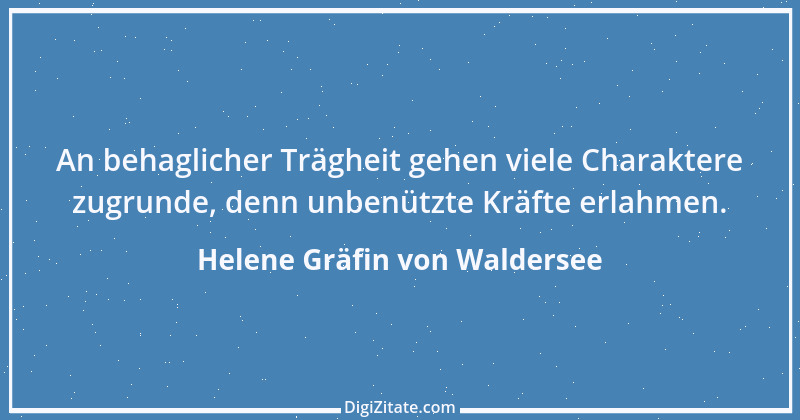 An behaglicher Trägheit gehen viele Charaktere zugrunde, denn unbenützte Kräfte erlahmen.

Helene Gräfin von Waldersee

DigiZitate.com